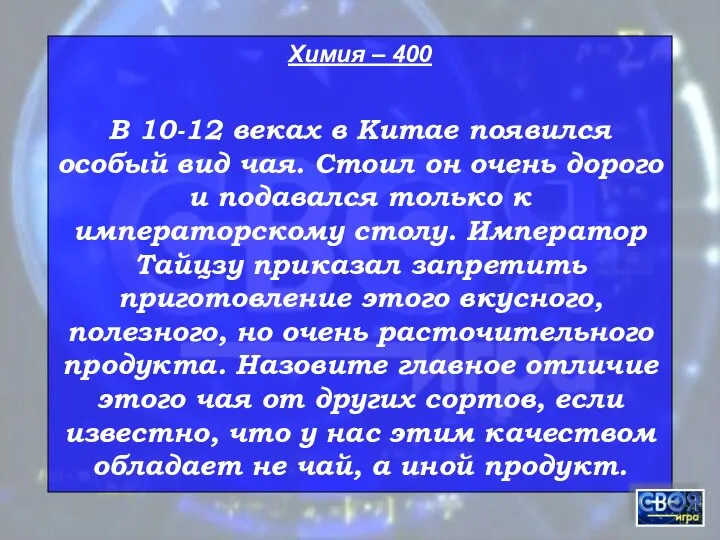 Химия – 400

В 10-12 веках в Китае появился особый вид чая. Стоил он очень дорого и подавался только к императорскому столу. Император Тайцзу приказал запретить приготовление этого вкусного, полезного, но очень расточительного продукта. Назовите главное отличие этого чая от других сортов, если известно, что у нас этим качеством обладает не чай, а иной продукт.

СВОЯ игра